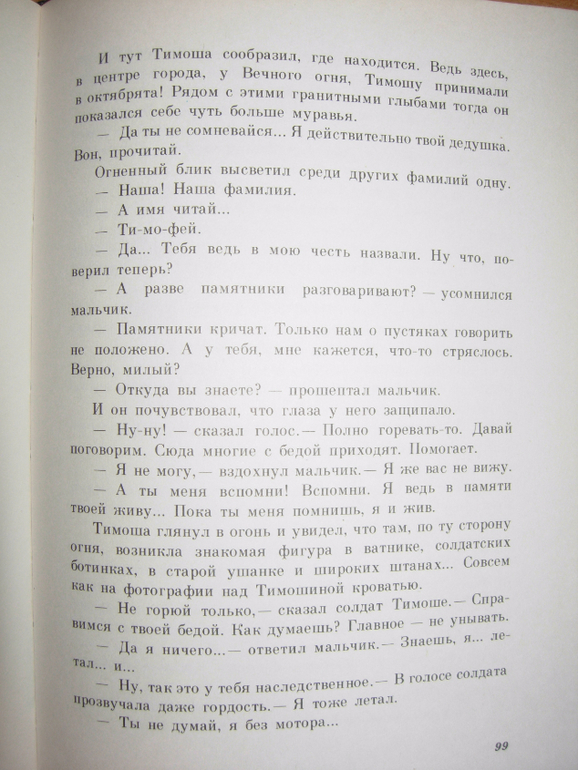 И тут Тимоша сообразил, где находится. Ведь здесь, в центре города, у Вечного огня, Тимошу принимали в октябрята! Рядом с этими гранитными глыбами тогда он показался себе чуть больше муравья.

— Да ты не сомневайся... Я действительно твой дедушка. Вон, прочитай.

Огненный блик высветил среди других фамилий одну.

— Наша! Наша фамилия.

— А имя читай...

— Ти-мо-фей.

— Да... Тебя ведь в мою честь назвали. Ну что, поверил теперь?

— А разве памятники разговаривают? — усомнился мальчик.

— Памятники кричат. Только нам о пустяках говорить не положено. А у тебя, мне кажется, что-то стряслось. Верно, милый?

— Откуда вы знаете? — прошептал мальчик.

И он почувствовал, что глаза у него защипало.

— Ну-ну! — сказал голос.— Полно горевать-то. Давай поговорим. Сюда многие с бедой приходят. Помогает.

— Я не могу,— вздохнул мальчик.— Я же вас не вижу.

— А ты меня вспомни! Вспомни. Я ведь в памяти твоей живу... Пока ты меня помнишь, я и жив.

Тимоша глянул в огонь и увидел, что там, по ту сторону огня, возникла знакомая фигура в ватнике, солдатских ботинках, в старой ушанке и широких штанах... Совсем как на фотографии над Тимошиной кроватью.

— Не горюй только,— сказал солдат Тимоше.— Справимся с твоей бедой. Как думаешь? Главное — не унывать.

— Да я ничего...— ответил мальчик.— Знаешь, я... летал... и...

— Ну, так это у тебя наследственное.— В голосе солдата прозвучала даже гордость.— Я тоже летал.

— Ты не думай, я без мотора...

99